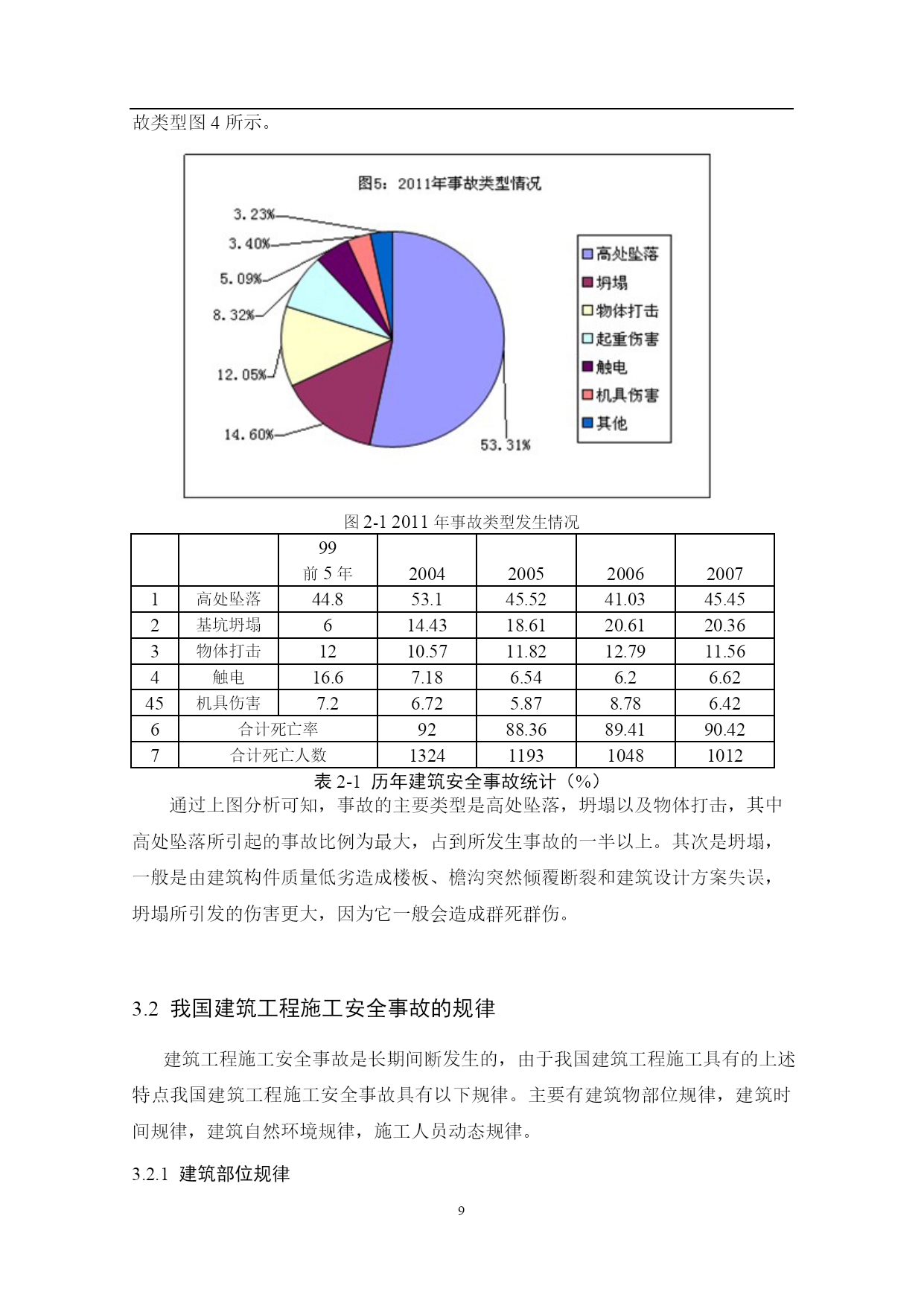 故类型图 4 所示。

图5：2011年事故类型情况

3.23%
3.40%
5.09%
8.32%
12.05%
14.60%
53.31%

高处坠落
坍塌
物体打击
起重伤害
触电
机具伤害
其他

图 2-1 2011 年事故类型发生情况

| | | 99 前 5 年 | 2004 | 2005 | 2006 | 2007 |
|---|---|---|---|---|---|---|
| 1 | 高处坠落 | 44.8 | 53.1 | 45.52 | 41.03 | 45.45 |
| 2 | 基坑坍塌 | 6 | 14.43 | 18.61 | 20.61 | 20.36 |
| 3 | 物体打击 | 12 | 10.57 | 11.82 | 12.79 | 11.56 |
| 4 | 触电 | 16.6 | 7.18 | 6.54 | 6.2 | 6.62 |
| 45 | 机具伤害 | 7.2 | 6.72 | 5.87 | 8.78 | 6.42 |
| 6 | 合计死亡率 | | 92 | 88.36 | 89.41 | 90.42 |
| 7 | 合计死亡人数 | | 1324 | 1193 | 1048 | 1012 |

表 2-1 历年建筑安全事故统计（%）

通过上图分析可知，事故的主要类型是高处坠落，坍塌以及物体打击，其中高处坠落所引起的事故比例为最大，占到所发生事故的一半以上。其次是坍塌，一般是由建筑构件质量低劣造成楼板、檐沟突然倾覆断裂和建筑设计方案失误，坍塌所引发的伤害更大，因为它一般会造成群死群伤。

3.2 我国建筑工程施工安全事故的规律

建筑工程施工安全事故是长期间断发生的，由于我国建筑工程施工具有的上述特点我国建筑工程施工安全事故具有以下规律。主要有建筑物部位规律，建筑时间规律，建筑自然环境规律，施工人员动态规律。

3.2.1 建筑部位规律

9